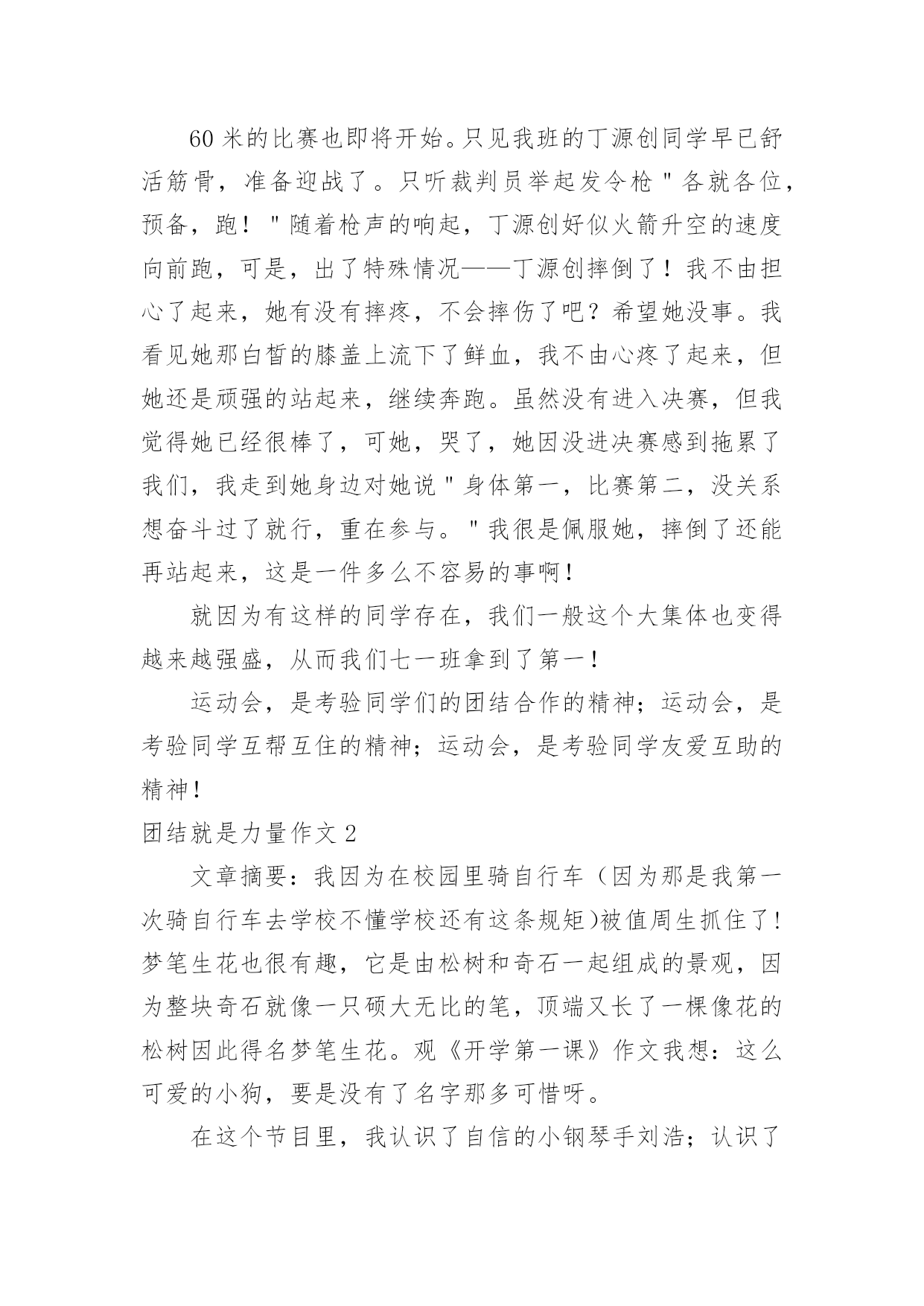 60 米的比赛也即将开始。只见我班的丁源创同学早已舒活筋骨，准备迎战了。只听裁判员举起发令枪＂各就各位，预备，跑！＂随着枪声的响起，丁源创好似火箭升空的速度向前跑，可是，出了特殊情况——丁源创摔倒了！我不由担心了起来，她有没有摔疼，不会摔伤了吧？希望她没事。我看见她那白皙的膝盖上流下了鲜血，我不由心疼了起来，但她还是顽强的站起来，继续奔跑。虽然没有进入决赛，但我觉得她已经很棒了，可她，哭了，她因没进决赛感到拖累了我们，我走到她身边对她说＂身体第一，比赛第二，没关系想奋斗过了就行，重在参与。＂我很是佩服她，摔倒了还能再站起来，这是一件多么不容易的事啊！

就因为有这样的同学存在，我们一般这个大集体也变得越来越强盛，从而我们七一班拿到了第一！

运动会，是考验同学们的团结合作的精神；运动会，是考验同学互帮互住的精神；运动会，是考验同学友爱互助的精神！

团结就是力量作文 2

文章摘要：我因为在校园里骑自行车（因为那是我第一次骑自行车去学校不懂学校还有这条规矩)被值周生抓住了!梦笔生花也很有趣，它是由松树和奇石一起组成的景观，因为整块奇石就像一只硕大无比的笔，顶端又长了一棵像花的松树因此得名梦笔生花。观《开学第一课》作文我想：这么可爱的小狗，要是没有了名字那多可惜呀。

在这个节目里，我认识了自信的小钢琴手刘浩；认识了